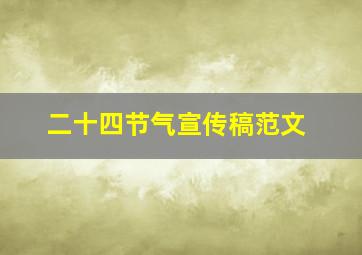 二十四节气宣传稿范文